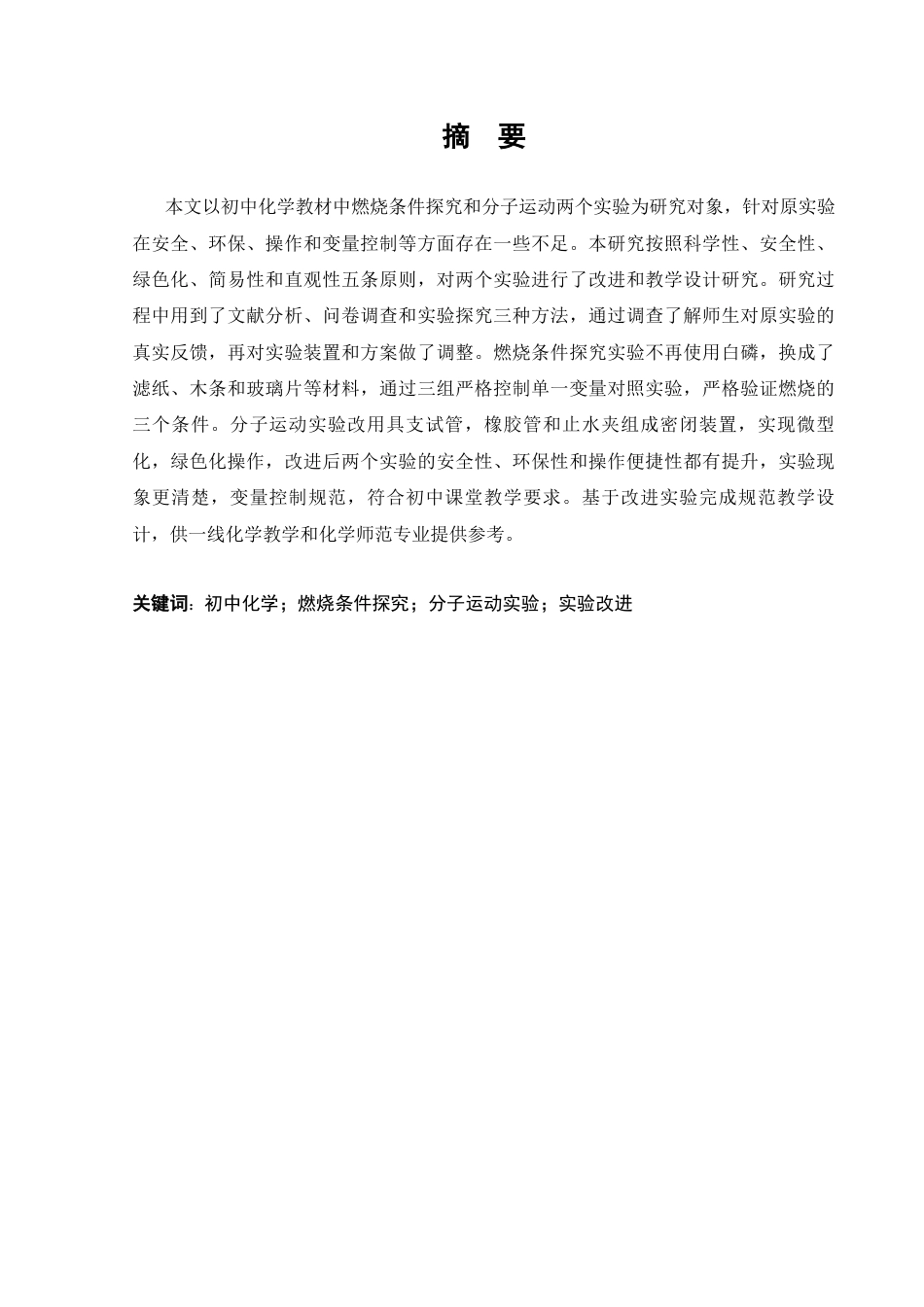 摘　要

本文以初中化学教材中燃烧条件探究和分子运动两个实验为研究对象，针对原实验在安全、环保、操作和变量控制等方面存在一些不足。本研究按照科学性、安全性、绿色化、简易性和直观性五条原则，对两个实验进行了改进和教学设计研究。研究过程中用到了文献分析、问卷调查和实验探究三种方法，通过调查了解师生对原实验的真实反馈，再对实验装置和方案做了调整。燃烧条件探究实验不再使用白磷，换成了滤纸、木条和玻璃片等材料，通过三组严格控制单一变量对照实验，严格验证燃烧的三个条件。分子运动实验改用具支试管，橡胶管和止水夹组成密闭装置，实现微型化，绿色化操作，改进后两个实验的安全性、环保性和操作便捷性都有提升，实验现象更清楚，变量控制规范，符合初中课堂教学要求。基于改进实验完成规范教学设计，供一线化学教学和化学师范专业提供参考。

关键词：初中化学；燃烧条件探究；分子运动实验；实验改进